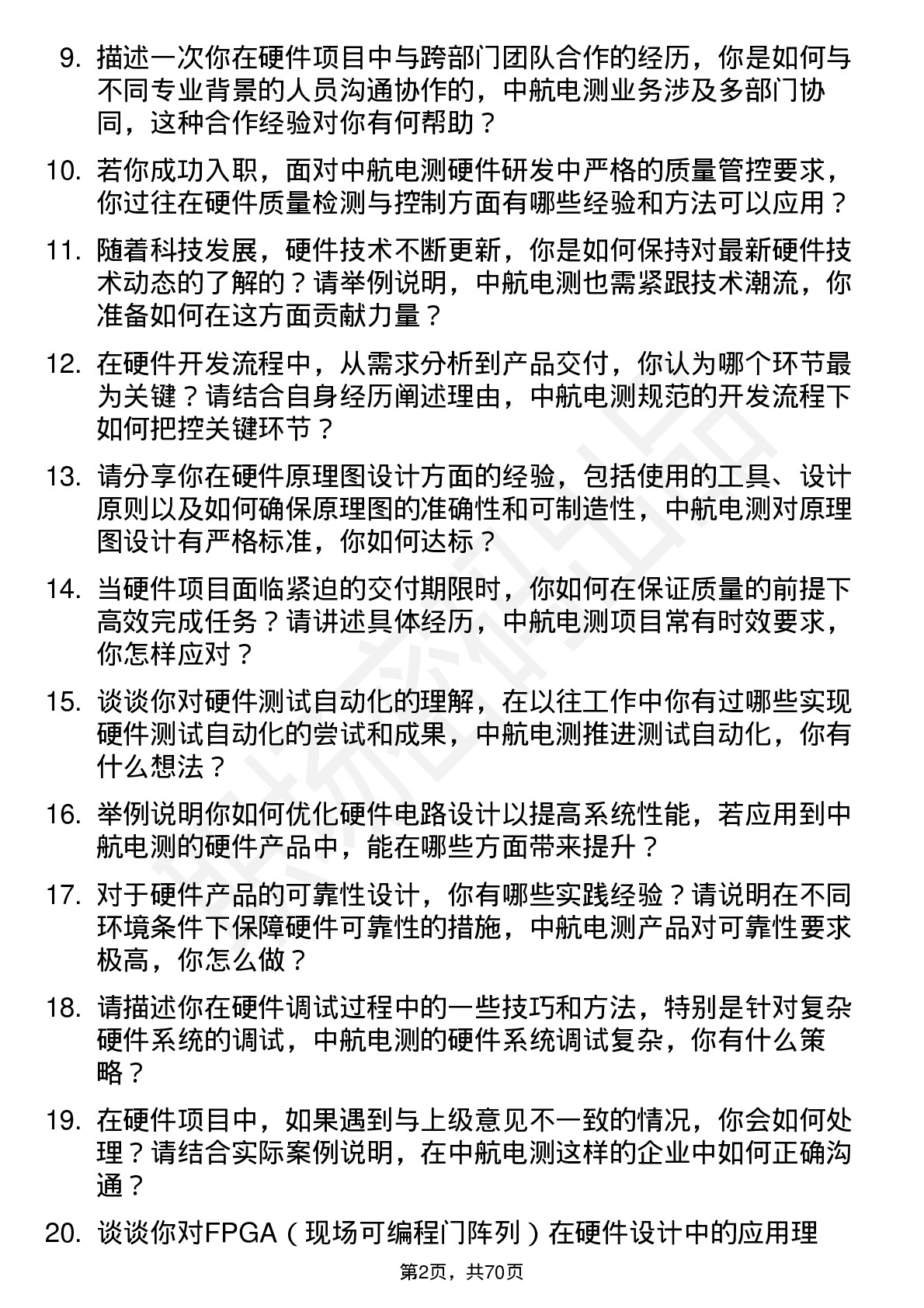 9. 描述一次你在硬件项目中与跨部门团队合作的经历，你是如何与不同专业背景的人员沟通协作的，中航电测业务涉及多部门协同，这种合作经验对你有何帮助？

10. 若你成功入职，面对中航电测硬件研发中严格的质量管控要求，你过往在硬件质量检测与控制方面有哪些经验和方法可以应用？

11. 随着科技发展，硬件技术不断更新，你是如何保持对最新硬件技术动态的了解的？请举例说明，中航电测也需紧跟技术潮流，你准备如何在这方面贡献力量？

12. 在硬件开发流程中，从需求分析到产品交付，你认为哪个环节最为关键？请结合自身经历阐述理由，中航电测规范的开发流程下如何把控关键环节？

13. 请分享你在硬件原理图设计方面的经验，包括使用的工具、设计原则以及如何确保原理图的准确性和可制造性，中航电测对原理图设计有严格标准，你如何达标？

14. 当硬件项目面临紧迫的交付期限时，你如何在保证质量的前提下高效完成任务？请讲述具体经历，中航电测项目常有时效要求，你怎样应对？

15. 谈谈你对硬件测试自动化的理解，在以往工作中你有过哪些实现硬件测试自动化的尝试和成果，中航电测推进测试自动化，你有什么想法？

16. 举例说明你如何优化硬件电路设计以提高系统性能，若应用到中航电测的硬件产品中，能在哪些方面带来提升？

17. 对于硬件产品的可靠性设计，你有哪些实践经验？请说明在不同环境条件下保障硬件可靠性的措施，中航电测产品对可靠性要求极高，你怎么做？

18. 请描述你在硬件调试过程中的一些技巧和方法，特别是针对复杂硬件系统的调试，中航电测的硬件系统调试复杂，你有什么策略？

19. 在硬件项目中，如果遇到与上级意见不一致的情况，你会如何处理？请结合实际案例说明，在中航电测这样的企业中如何正确沟通？

20. 谈谈你对FPGA（现场可编程门阵列）在硬件设计中的应用理

第2页，共70页